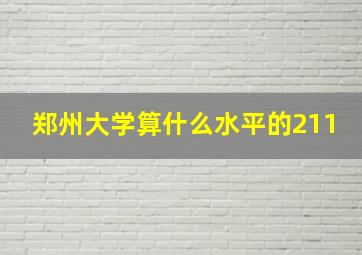 郑州大学算什么水平的211